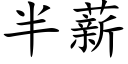 半薪